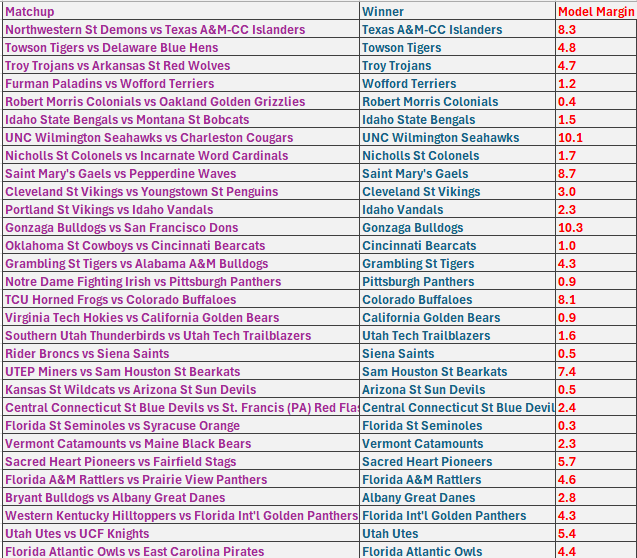 | Matchup | Winner | Model Margin |
|---|---|---|
| Northwestern St Demons vs Texas A&M-CC Islanders | Texas A&M-CC Islanders | 8.3 |
| Towson Tigers vs Delaware Blue Hens | Towson Tigers | 4.8 |
| Troy Trojans vs Arkansas St Red Wolves | Troy Trojans | 4.7 |
| Furman Paladins vs Wofford Terriers | Wofford Terriers | 1.2 |
| Robert Morris Colonials vs Oakland Golden Grizzlies | Robert Morris Colonials | 0.4 |
| Idaho State Bengals vs Montana St Bobcats | Idaho State Bengals | 1.5 |
| UNC Wilmington Seahawks vs Charleston Cougars | UNC Wilmington Seahawks | 10.1 |
| Nicholls St Colonels vs Incarnate Word Cardinals | Nicholls St Colonels | 1.7 |
| Saint Mary's Gaels vs Pepperdine Waves | Saint Mary's Gaels | 8.7 |
| Cleveland St Vikings vs Youngstown St Penguins | Cleveland St Vikings | 3.0 |
| Portland St Vikings vs Idaho Vandals | Idaho Vandals | 2.3 |
| Gonzaga Bulldogs vs San Francisco Dons | Gonzaga Bulldogs | 10.3 |
| Oklahoma St Cowboys vs Cincinnati Bearcats | Cincinnati Bearcats | 1.0 |
| Grambling St Tigers vs Alabama A&M Bulldogs | Grambling St Tigers | 4.3 |
| Notre Dame Fighting Irish vs Pittsburgh Panthers | Pittsburgh Panthers | 0.9 |
| TCU Horned Frogs vs Colorado Buffaloes | Colorado Buffaloes | 8.1 |
| Virginia Tech Hokies vs California Golden Bears | California Golden Bears | 0.9 |
| Southern Utah Thunderbirds vs Utah Tech Trailblazers | Utah Tech Trailblazers | 1.6 |
| Rider Broncs vs Siena Saints | Siena Saints | 0.5 |
| UTEP Miners vs Sam Houston St Bearkats | Sam Houston St Bearkats | 7.4 |
| Kansas St Wildcats vs Arizona St Sun Devils | Arizona St Sun Devils | 0.5 |
| Central Connecticut St Blue Devils vs St. Francis (PA) Red Fla | Central Connecticut St Blue Devil | 2.4 |
| Florida St Seminoles vs Syracuse Orange | Florida St Seminoles | 0.3 |
| Vermont Catamounts vs Maine Black Bears | Vermont Catamounts | 2.3 |
| Sacred Heart Pioneers vs Fairfield Stags | Sacred Heart Pioneers | 5.7 |
| Florida A&M Rattlers vs Prairie View Panthers | Florida A&M Rattlers | 4.6 |
| Bryant Bulldogs vs Albany Great Danes | Albany Great Danes | 2.8 |
| Western Kentucky Hilltoppers vs Florida Int'l Golden Panthers | Florida Int'l Golden Panthers | 4.3 |
| Utah Utes vs UCF Knights | Utah Utes | 5.4 |
| Florida Atlantic Owls vs East Carolina Pirates | Florida Atlantic Owls | 4.4 |